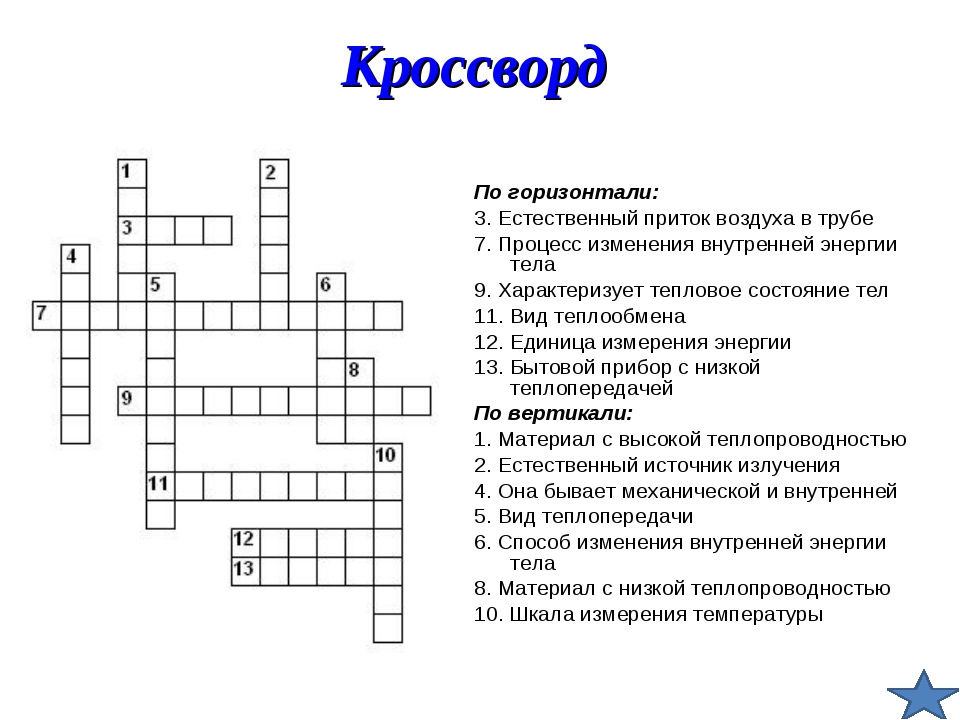 Кроссворд

1
2
3
4
5
6
7
8
9
10
11
12
13

По горизонтали:
3. Естественный приток воздуха в трубе
7. Процесс изменения внутренней энергии тела
9. Характеризует тепловое состояние тел
11. Вид теплообмена
12. Единица измерения энергии
13. Бытовой прибор с низкой теплопередачей
По вертикали:
1. Материал с высокой теплопроводностью
2. Естественный источник излучения
4. Она бывает механической и внутренней
5. Вид теплопередачи
6. Способ изменения внутренней энергии тела
8. Материал с низкой теплопроводностью
10. Шкала измерения температуры